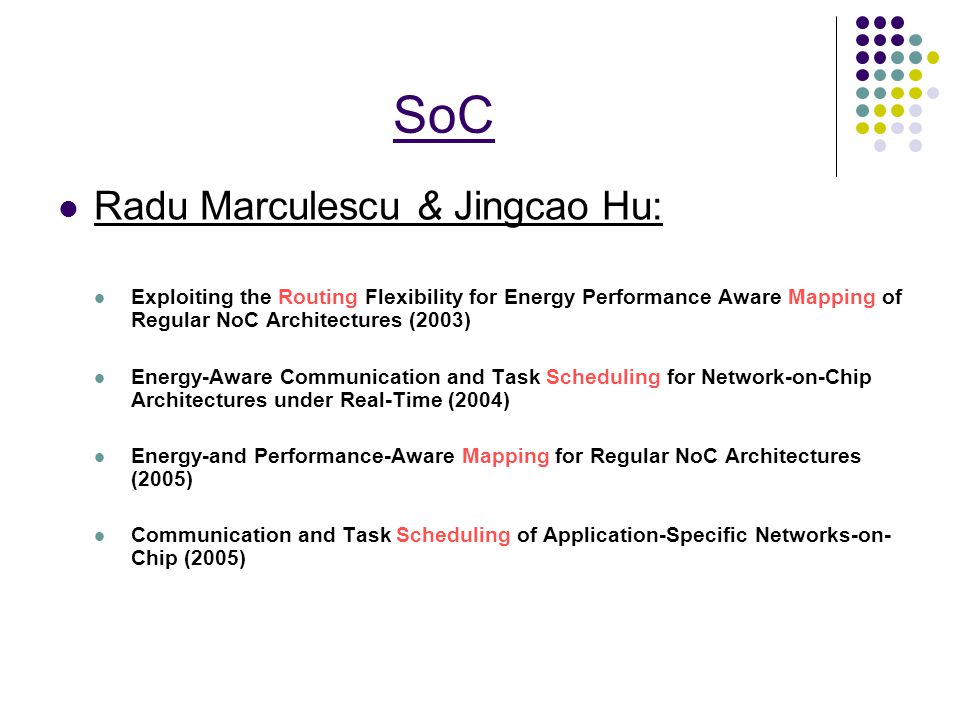 SoC

Radu Marculescu & Jingcao Hu:

Exploiting the Routing Flexibility for Energy Performance Aware Mapping of Regular NoC Architectures (2003)

Energy-Aware Communication and Task Scheduling for Network-on-Chip Architectures under Real-Time (2004)

Energy-and Performance-Aware Mapping for Regular NoC Architectures (2005)

Communication and Task Scheduling of Application-Specific Networks-on-Chip (2005)